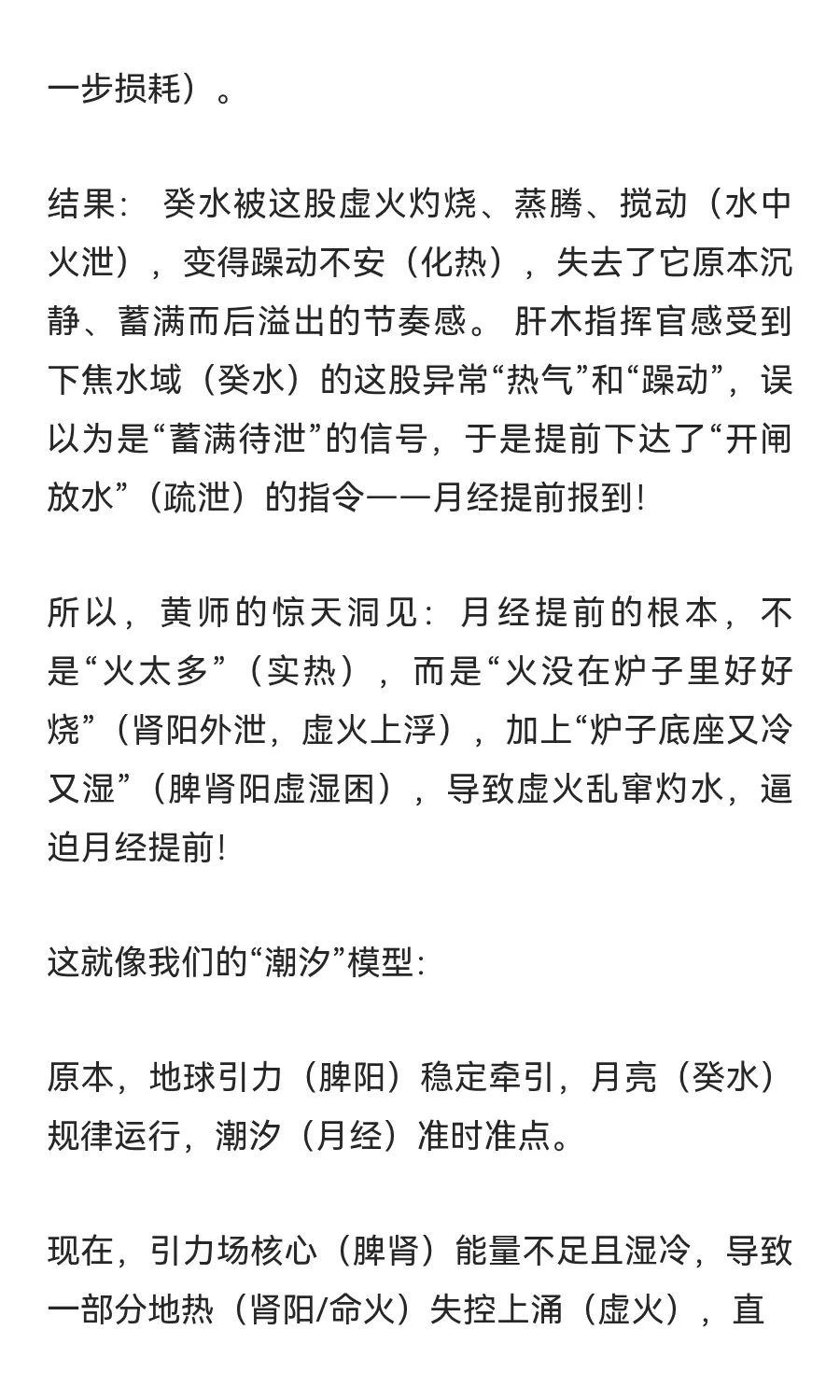 一步损耗）。

结果： 癸水被这股虚火灼烧、蒸腾、搅动（水中火泄），变得躁动不安（化热），失去了它原本沉静、蓄满而后溢出的节奏感。 肝木指挥官感受到下焦水域（癸水）的这股异常“热气”和“躁动”，误以为是“蓄满待泄”的信号，于是提前下达了“开闸放水”（疏泄）的指令——月经提前报到！

所以，黄师的惊天洞见：月经提前的根本，不是“火太多”（实热），而是“火没在炉子里好好烧”（肾阳外泄，虚火上浮），加上“炉子底座又冷又湿”（脾肾阳虚湿困），导致虚火乱窜灼水，逼迫月经提前！

这就像我们的“潮汐”模型：

原本，地球引力（脾阳）稳定牵引，月亮（癸水）规律运行，潮汐（月经）准时准点。

现在，引力场核心（脾肾）能量不足且湿冷，导致一部分地热（肾阳/命火）失控上涌（虚火），直